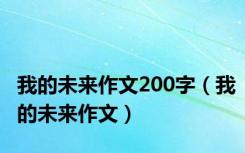 我的未来作文200字（我的未来作文）